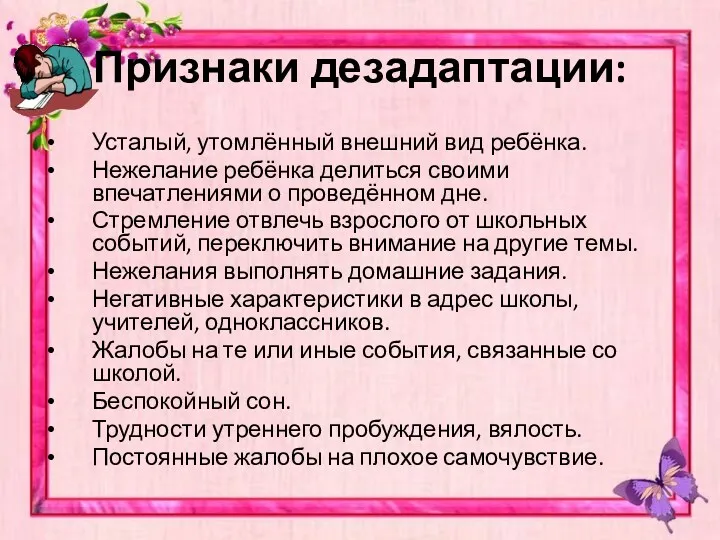 Признаки дезадаптации:

• Усталый, утомлённый внешний вид ребёнка.
• Нежелание ребёнка делиться своими впечатлениями о проведённом дне.
• Стремление отвлечь взрослого от школьных событий, переключить внимание на другие темы.
• Нежелания выполнять домашние задания.
• Негативные характеристики в адрес школы, учителей, одноклассников.
• Жалобы на те или иные события, связанные со школой.
• Беспокойный сон.
• Трудности утреннего пробуждения, вялость.
• Постоянные жалобы на плохое самочувствие.